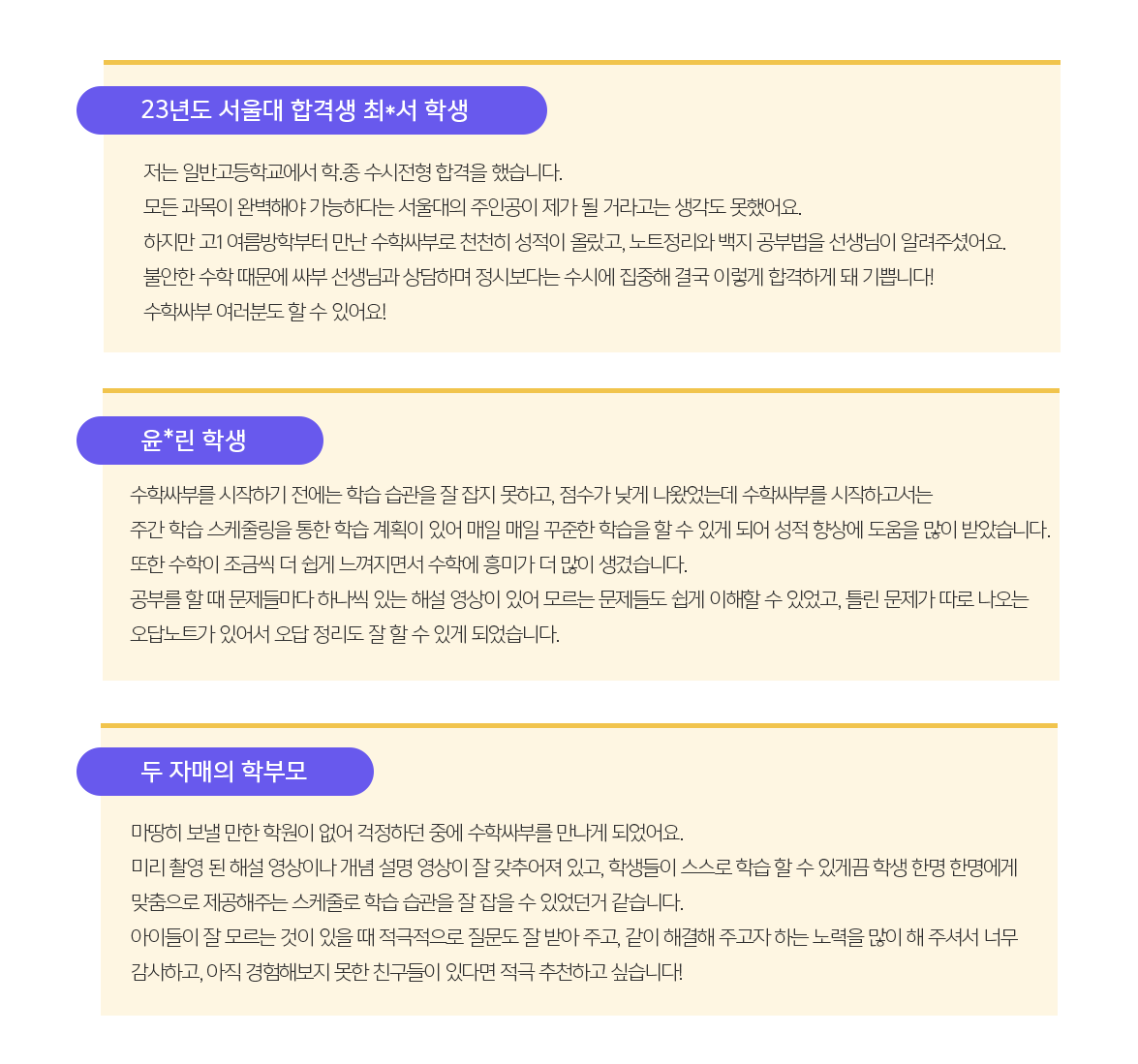 23년도 서울대 합격생 최*서 학생

저는 일반고등학교에서 학.종 수시전형 합격을 했습니다.
모든 과목이 완벽해야 가능하다는 서울대의 주인공이 제가 될 거라고는 생각도 못했어요.
하지만 고1 여름방학부터 만난 수학싸부로 천천히 성적이 올랐고, 노트정리와 백지 공부법을 선생님이 알려주셨어요.
불안한 수학 때문에 싸부 선생님과 상담하며 정시보다는 수시에 집중해 결국 이렇게 합격하게 돼 기쁩니다!
수학싸부 여러분도 할 수 있어요!

윤*린 학생

수학싸부를 시작하기 전에는 학습 습관을 잘 잡지 못하고, 점수가 낮게 나왔었는데 수학싸부를 시작하고서는
주간 학습 스케줄링을 통한 학습 계획이 있어 매일 매일 꾸준한 학습을 할 수 있게 되어 성적 향상에 도움을 많이 받았습니다.
또한 수학이 조금씩 더 쉽게 느껴지면서 수학에 흥미가 더 많이 생겼습니다.
공부를 할 때 문제들마다 하나씩 있는 해설 영상이 있어 모르는 문제들도 쉽게 이해할 수 있었고, 틀린 문제가 따로 나오는
오답노트가 있어서 오답 정리도 잘 할 수 있게 되었습니다.

두 자매의 학부모

마땅히 보낼 만한 학원이 없어 걱정하던 중에 수학싸부를 만나게 되었어요.
미리 촬영 된 해설 영상이나 개념 설명 영상이 잘 갖추어져 있고, 학생들이 스스로 학습 할 수 있게끔 학생 한명 한명에게
맞춤으로 제공해주는 스케줄로 학습 습관을 잘 잡을 수 있었던거 같습니다.
아이들이 잘 모르는 것이 있을 때 적극적으로 질문도 잘 받아 주고, 같이 해결해 주고자 하는 노력을 많이 해 주셔서 너무
감사하고, 아직 경험해보지 못한 친구들이 있다면 적극 추천하고 싶습니다!